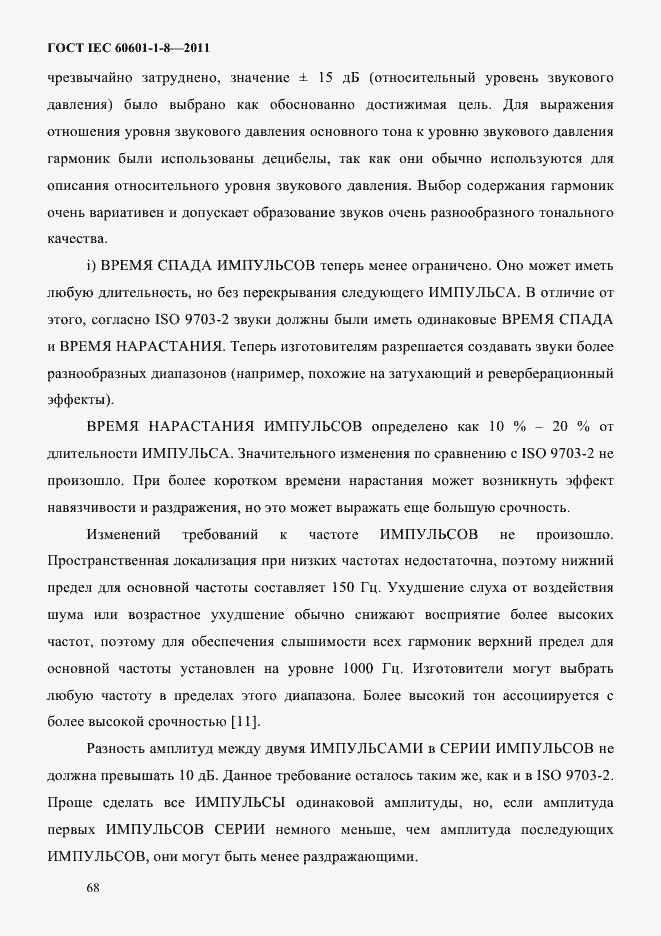 ГОСТ IEC 60601-1-8—2011

чрезвычайно затруднено, значение ± 15 дБ (относительный уровень звукового давления) было выбрано как обоснованно достижимая цель. Для выражения отношения уровня звукового давления основного тона к уровню звукового давления гармоник были использованы децибелы, так как они обычно используются для описания относительного уровня звукового давления. Выбор содержания гармоник очень вариативен и допускает образование звуков очень разнообразного тонального качества.

i) ВРЕМЯ СПАДА ИМПУЛЬСОВ теперь менее ограничено. Оно может иметь любую длительность, но без перекрывания следующего ИМПУЛЬСА. В отличие от этого, согласно ISO 9703-2 звуки должны были иметь одинаковые ВРЕМЯ СПАДА и ВРЕМЯ НАРАСТАНИЯ. Теперь изготовителям разрешается создавать звуки более разнообразных диапазонов (например, похожие на затухающий и реверберационный эффекты).

ВРЕМЯ НАРАСТАНИЯ ИМПУЛЬСОВ определено как 10 % – 20 % от длительности ИМПУЛЬСА. Значительного изменения по сравнению с ISO 9703-2 не произошло. При более коротком времени нарастания может возникнуть эффект навязчивости и раздражения, но это может выражать еще большую срочность.

Изменений требований к частоте ИМПУЛЬСОВ не произошло. Пространственная локализация при низких частотах недостаточна, поэтому нижний предел для основной частоты составляет 150 Гц. Ухудшение слуха от воздействия шума или возрастное ухудшение обычно снижают восприятие более высоких частот, поэтому для обеспечения слышимости всех гармоник верхний предел для основной частоты установлен на уровне 1000 Гц. Изготовители могут выбрать любую частоту в пределах этого диапазона. Более высокий тон ассоциируется с более высокой срочностью [11].

Разность амплитуд между двумя ИМПУЛЬСАМИ в СЕРИИ ИМПУЛЬСОВ не должна превышать 10 дБ. Данное требование осталось таким же, как и в ISO 9703-2. Проще сделать все ИМПУЛЬСЫ одинаковой амплитуды, но, если амплитуда первых ИМПУЛЬСОВ СЕРИИ немного меньше, чем амплитуда последующих ИМПУЛЬСОВ, они могут быть менее раздражающими.

68